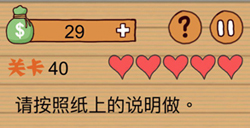 $
29 +
?
关卡 40
请按照纸上的说明做。